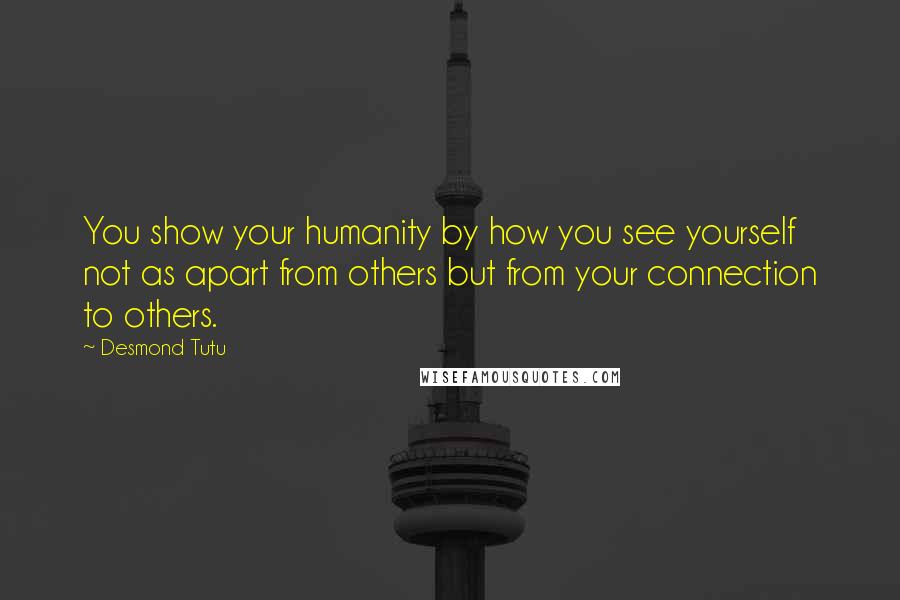 You show your humanity by how you see yourself not as apart from others but from your connection to others.

~ Desmond Tutu

WISEFAMOUSQUOTES.COM